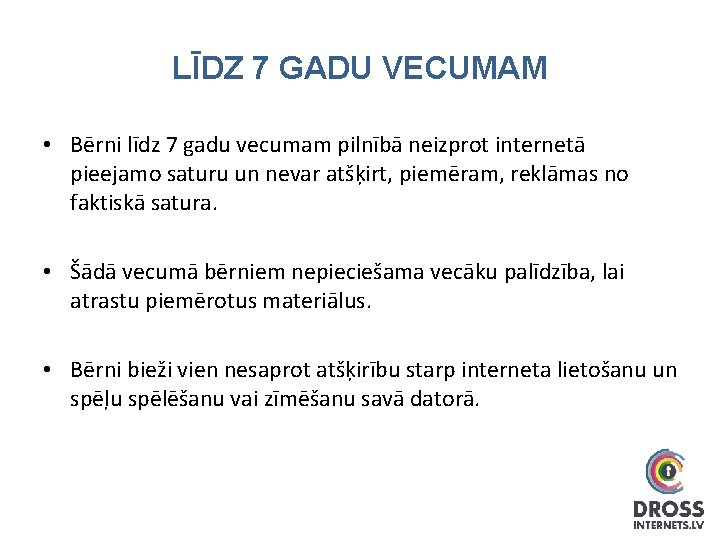 LĪDZ 7 GADU VECUMAM

• Bērni līdz 7 gadu vecumam pilnībā neizprot internetā pieejamo saturu un nevar atšķirt, piemēram, reklāmas no faktiskā satura.

• Šādā vecumā bērniem nepieciešama vecāku palīdzība, lai atrastu piemērotus materiālus.

• Bērni bieži vien nesaprot atšķirību starp interneta lietošanu un spēļu spēlēšanu vai zīmēšanu savā datorā.

DROSS
INTERNETS.LV